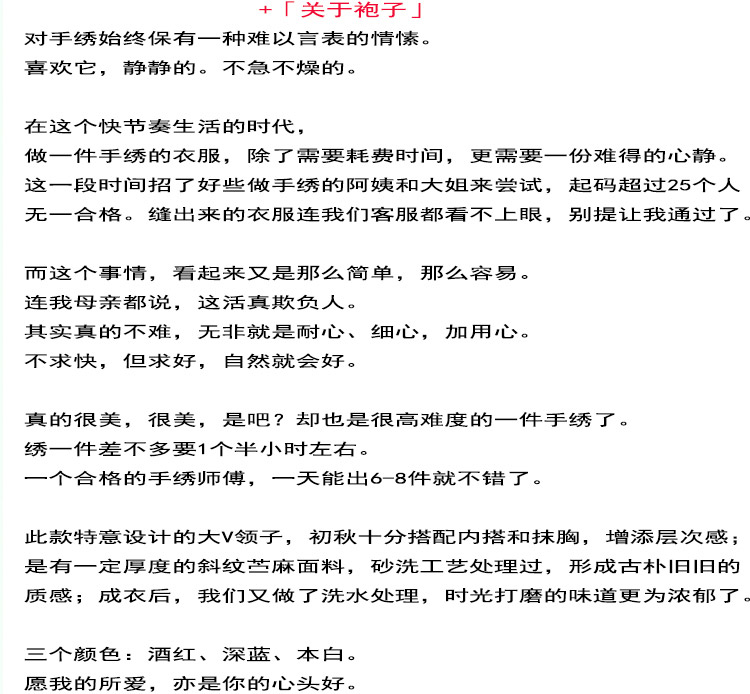 +「关于袍子」
对手绣始终保有一种难以言表的情愫。
喜欢它，静静的。不急不燥的。

在这个快节奏生活的时代，
做一件手绣的衣服，除了需要耗费时间，更需要一份难得的心静。
这一段时间招了好些做手绣的阿姨和大姐来尝试，起码超过25个人
无一合格。缝出来的衣服连我们客服都看不上眼，别提让我通过了。

而这个事情，看起来又是那么简单，那么容易。
连我母亲都说，这活真欺负人。
其实真的不难，无非就是耐心、细心，加用心。
不求快，但求好，自然就会好。

真的很美，很美，是吧？却也是很高难度的一件手绣了。
绣一件差不多要1个半小时左右。
一个合格的手绣师傅，一天能出6-8件就不错了。

此款特意设计的大V领子，初秋十分搭配内搭和抹胸，增添层次感；
是有一定厚度的斜纹苎麻面料，砂洗工艺处理过，形成古朴旧旧的
质感；成衣后，我们又做了洗水处理，时光打磨的味道更为浓郁了。

三个颜色：酒红、深蓝、本白。
愿我的所爱，亦是你的心头好。